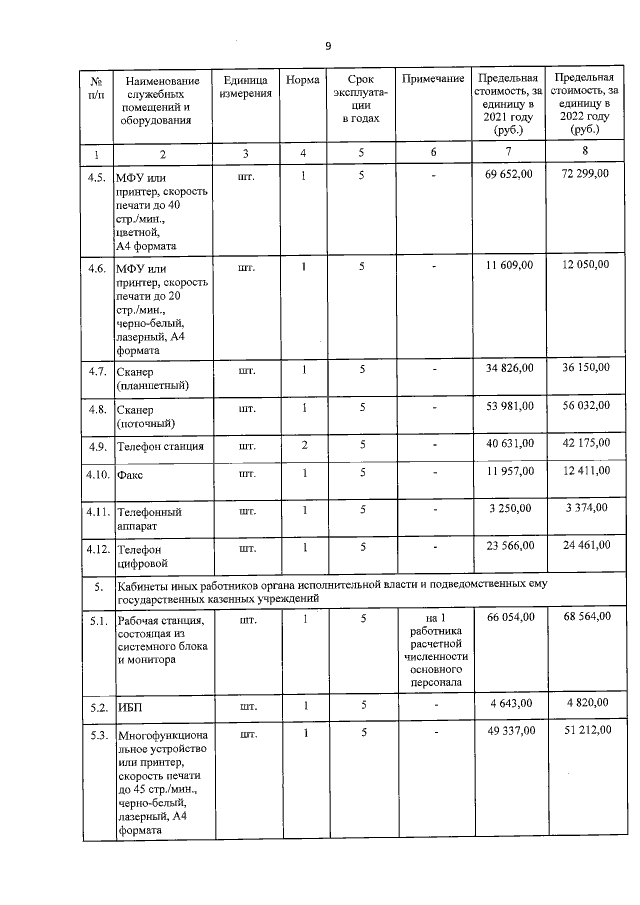 9

| № п/п | Наименование служебных помещений и оборудования | Единица измерения | Норма | Срок эксплуатации в годах | Примечание | Предельная стоимость, за единицу в 2021 году (руб.) | Предельная стоимость, за единицу в 2022 году (руб.) |
|---|---|---|---|---|---|---|---|
| 1 | 2 | 3 | 4 | 5 | 6 | 7 | 8 |
| 4.5. | МФУ или принтер, скорость печати до 40 стр./мин., цветной, А4 формата | шт. | 1 | 5 | - | 69 652,00 | 72 299,00 |
| 4.6. | МФУ или принтер, скорость печати до 20 стр./мин., черно-белый, лазерный, А4 формата | шт. | 1 | 5 | - | 11 609,00 | 12 050,00 |
| 4.7. | Сканер (планшетный) | шт. | 1 | 5 | - | 34 826,00 | 36 150,00 |
| 4.8. | Сканер (поточный) | шт. | 1 | 5 | - | 53 981,00 | 56 032,00 |
| 4.9. | Телефон станция | шт. | 2 | 5 | - | 40 631,00 | 42 175,00 |
| 4.10. | Факс | шт. | 1 | 5 | - | 11 957,00 | 12 411,00 |
| 4.11. | Телефонный аппарат | шт. | 1 | 5 | - | 3 250,00 | 3 374,00 |
| 4.12. | Телефон цифровой | шт. | 1 | 5 | - | 23 566,00 | 24 461,00 |
| 5. | Кабинеты иных работников органа исполнительной власти и подведомственных ему государственных казенных учреждений | | | | | | |
| 5.1. | Рабочая станция, состоящая из системного блока и монитора | шт. | 1 | 5 | на 1 работника расчетной численности основного персонала | 66 054,00 | 68 564,00 |
| 5.2. | ИБП | шт. | 1 | 5 | - | 4 643,00 | 4 820,00 |
| 5.3. | Многофункциональное устройство или принтер, скорость печати до 45 стр./мин., черно-белый, лазерный, А4 формата | шт. | 1 | 5 | - | 49 337,00 | 51 212,00 |